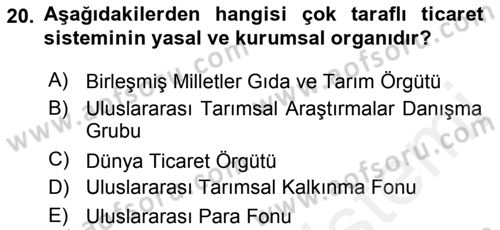 20. Aşağıdakilerden hangisi çok taraflı ticaret sisteminin yasal ve kurumsal organıdır?

A) Birleşmiş Milletler Gıda ve Tarım Örgütü
B) Uluslararası Tarımsal Araştırmalar Danışma Grubu
C) Dünya Ticaret Örgütü
D) Uluslararası Tarımsal Kalkınma Fonu
E) Uluslararası Para Fonu

www.aofsoru.com www.aofsoru.com www.aofsoru.com www.aofsoru.com